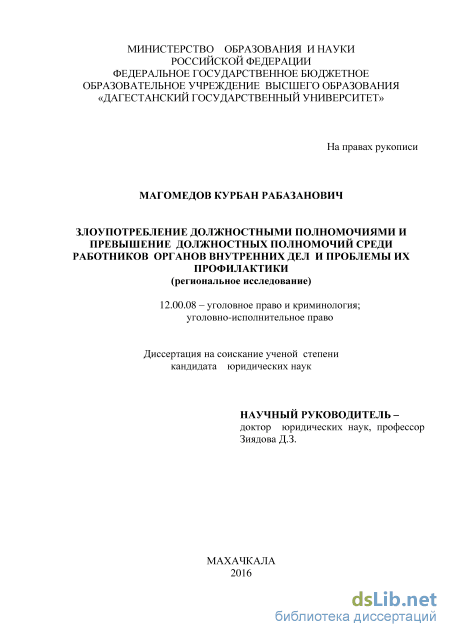 МИНИСТЕРСТВО ОБРАЗОВАНИЯ И НАУКИ РОССИЙСКОЙ ФЕДЕРАЦИИ
ФЕДЕРАЛЬНОЕ ГОСУДАРСТВЕННОЕ БЮДЖЕТНОЕ ОБРАЗОВАТЕЛЬНОЕ УЧРЕЖДЕНИЕ ВЫСШЕГО ОБРАЗОВАНИЯ
«ДАГЕСТАНСКИЙ ГОСУДАРСТВЕННЫЙ УНИВЕРСИТЕТ»

На правах рукописи

МАГОМЕДОВ КУРБАН РАБАЗАНОВИЧ

ЗЛОУПОТРЕБЛЕНИЕ ДОЛЖНОСТНЫМИ ПОЛНОМОЧИЯМИ И ПРЕВЫШЕНИЕ ДОЛЖНОСТНЫХ ПОЛНОМОЧИЙ СРЕДИ РАБОТНИКОВ ОРГАНОВ ВНУТРЕННИХ ДЕЛ И ПРОБЛЕМЫ ИХ ПРОФИЛАКТИКИ
(региональное исследование)

12.00.08 – уголовное право и криминология; уголовно-исполнительное право

Диссертация на соискание ученой степени кандидата юридических наук

НАУЧНЫЙ РУКОВОДИТЕЛЬ –
доктор юридических наук, профессор
Зиядова Д.З.

МАХАЧКАЛА
2016

dsLib.net
библиотека диссертаций